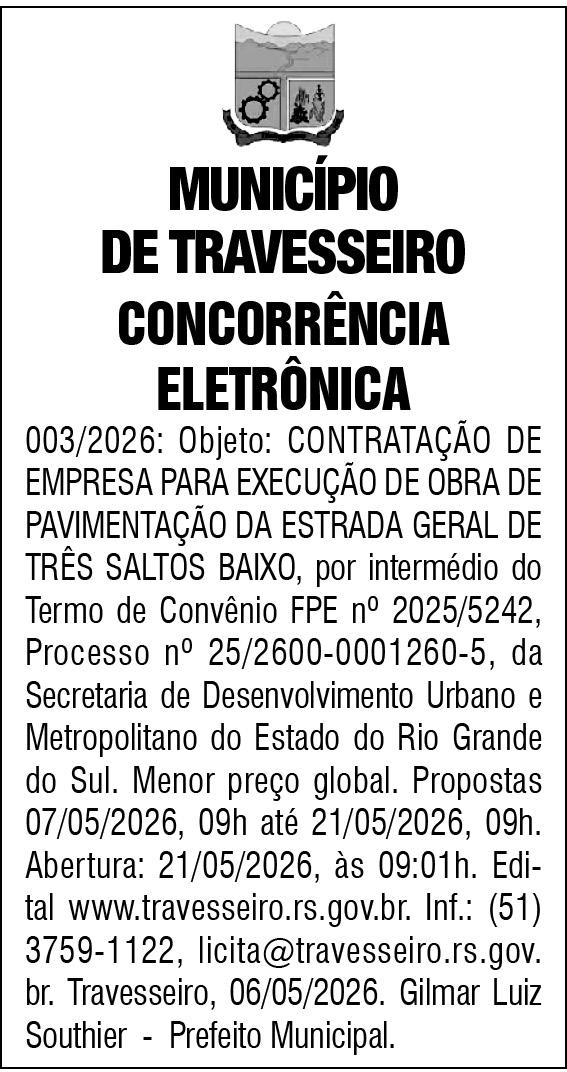 MUNICÍPIO DE TRAVESSEIRO CONCORRÊNCIA ELETRÔNICA

003/2026: Objeto: CONTRATAÇÃO DE EMPRESA PARA EXECUÇÃO DE OBRA DE PAVIMENTAÇÃO DA ESTRADA GERAL DE TRÊS SALTOS BAIXO, por intermédio do Termo de Convênio FPE nº 2025/5242, Processo nº 25/2600-0001260-5, da Secretaria de Desenvolvimento Urbano e Metropolitano do Estado do Rio Grande do Sul. Menor preço global. Propostas 07/05/2026, 09h até 21/05/2026, 09h. Abertura: 21/05/2026, às 09:01h. Edital www.travesseiro.rs.gov.br. Inf.: (51) 3759-1122, licita@travesseiro.rs.gov.br. Travesseiro, 06/05/2026. Gilmar Luiz Southier - Prefeito Municipal.